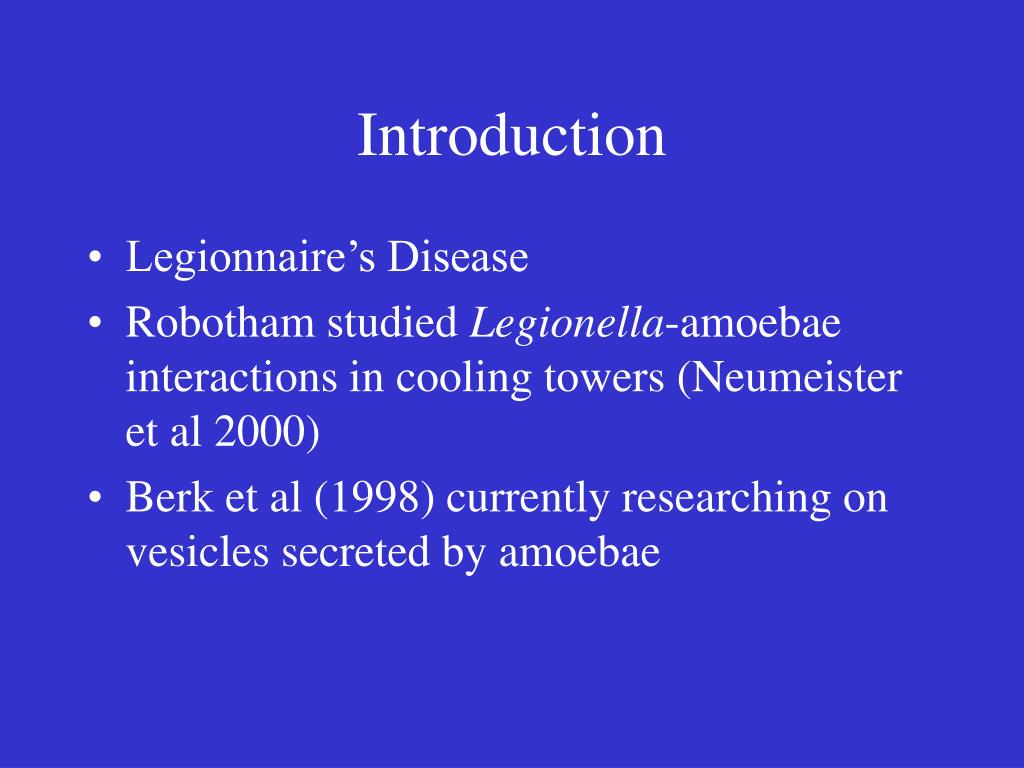 Introduction

• Legionnaire’s Disease
• Robotham studied Legionella-amoebae interactions in cooling towers (Neumeister et al 2000)
• Berk et al (1998) currently researching on vesicles secreted by amoebae